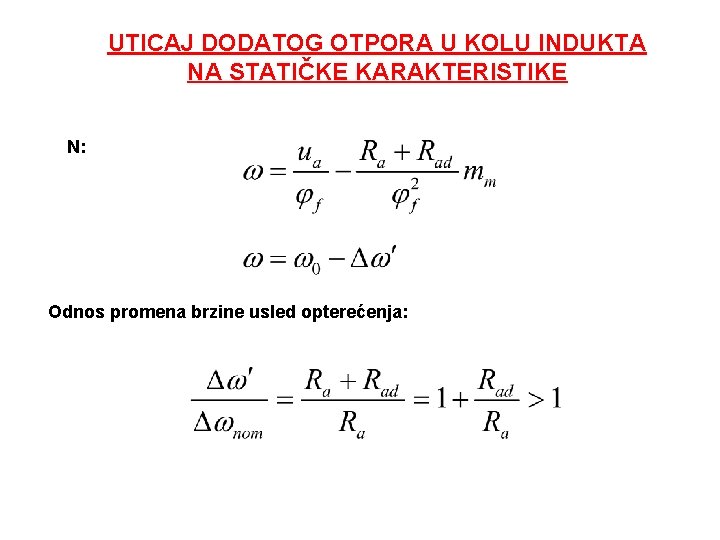 UTICAJ DODATOG OTPORA U KOLU INDUKTA NA STATIČKE KARAKTERISTIKE

N:

$\omega = \frac{u_a}{\varphi_f} - \frac{R_a + R_{ad}}{\varphi_f^2} m_m$

$\omega = \omega_0 - \Delta\omega'$

Odnos promena brzine usled opterećenja:

$\frac{\Delta\omega'}{\Delta\omega_{nom}} = \frac{R_a + R_{ad}}{R_a} = 1 + \frac{R_{ad}}{R_a} > 1$